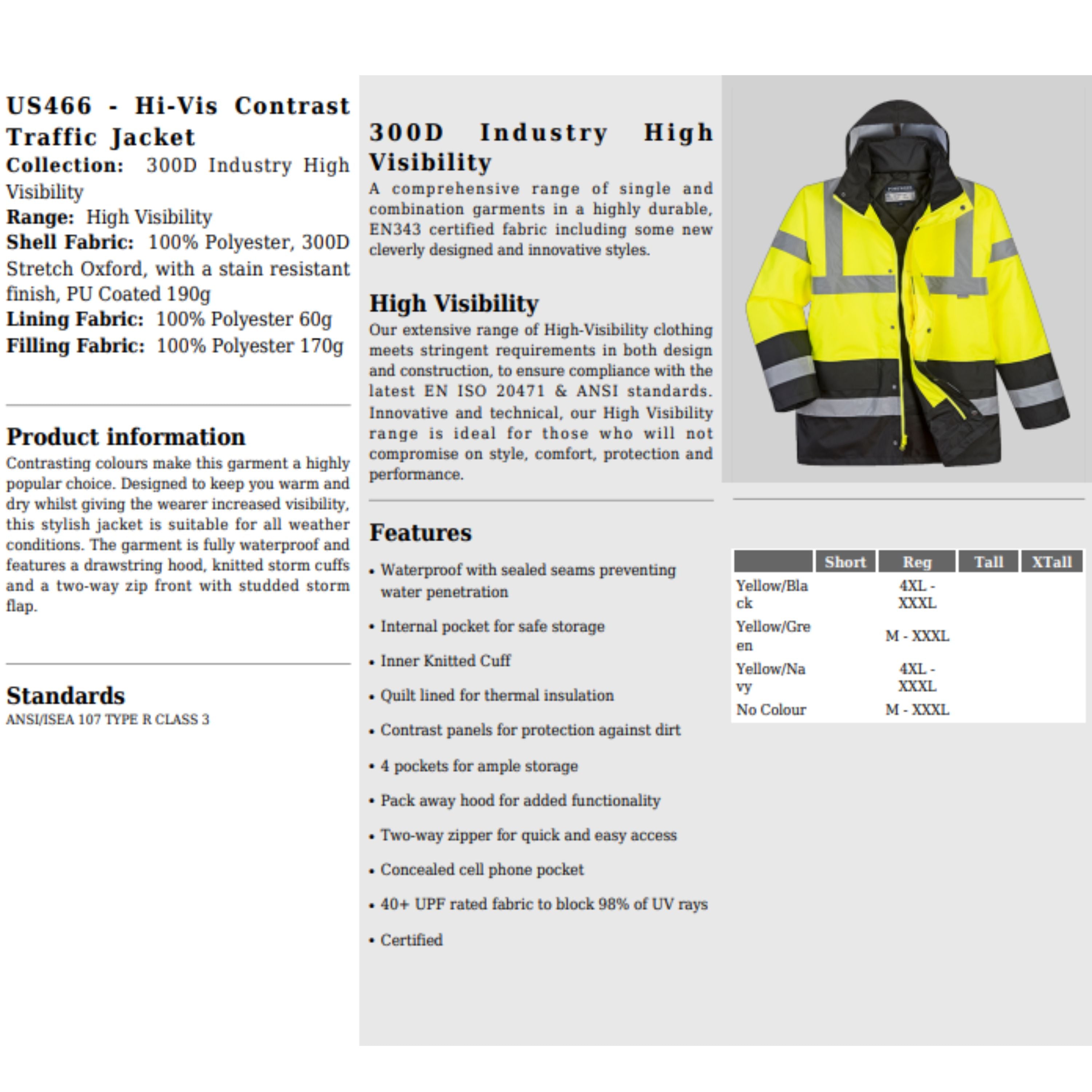 US466 - Hi-Vis Contrast Traffic Jacket
Collection: 300D Industry High Visibility
Range: High Visibility
Shell Fabric: 100% Polyester, 300D Stretch Oxford, with a stain resistant finish, PU Coated 190g
Lining Fabric: 100% Polyester 60g
Filling Fabric: 100% Polyester 170g

Product information
Contrasting colours make this garment a highly popular choice. Designed to keep you warm and dry whilst giving the wearer increased visibility, this stylish jacket is suitable for all weather conditions. The garment is fully waterproof and features a drawstring hood, knitted storm cuffs and a two-way zip front with studded storm flap.

Standards
ANSI/ISEA 107 TYPE R CLASS 3

300D Industry High Visibility
A comprehensive range of single and combination garments in a highly durable, EN343 certified fabric including some new cleverly designed and innovative styles.

High Visibility
Our extensive range of High-Visibility clothing meets stringent requirements in both design and construction, to ensure compliance with the latest EN ISO 20471 & ANSI standards. Innovative and technical, our High Visibility range is ideal for those who will not compromise on style, comfort, protection and performance.

Features
• Waterproof with sealed seams preventing water penetration
• Internal pocket for safe storage
• Inner Knitted Cuff
• Quilt lined for thermal insulation
• Contrast panels for protection against dirt
• 4 pockets for ample storage
• Pack away hood for added functionality
• Two-way zipper for quick and easy access
• Concealed cell phone pocket
• 40+ UPF rated fabric to block 98% of UV rays
• Certified

| | Short | Reg | Tall | XTall |
|---|---|---|---|---|
| Yellow/Black | | 4XL - XXXL | | |
| Yellow/Green | | M - XXXL | | |
| Yellow/Navy | | 4XL - XXXL | | |
| No Colour | | M - XXXL | | |